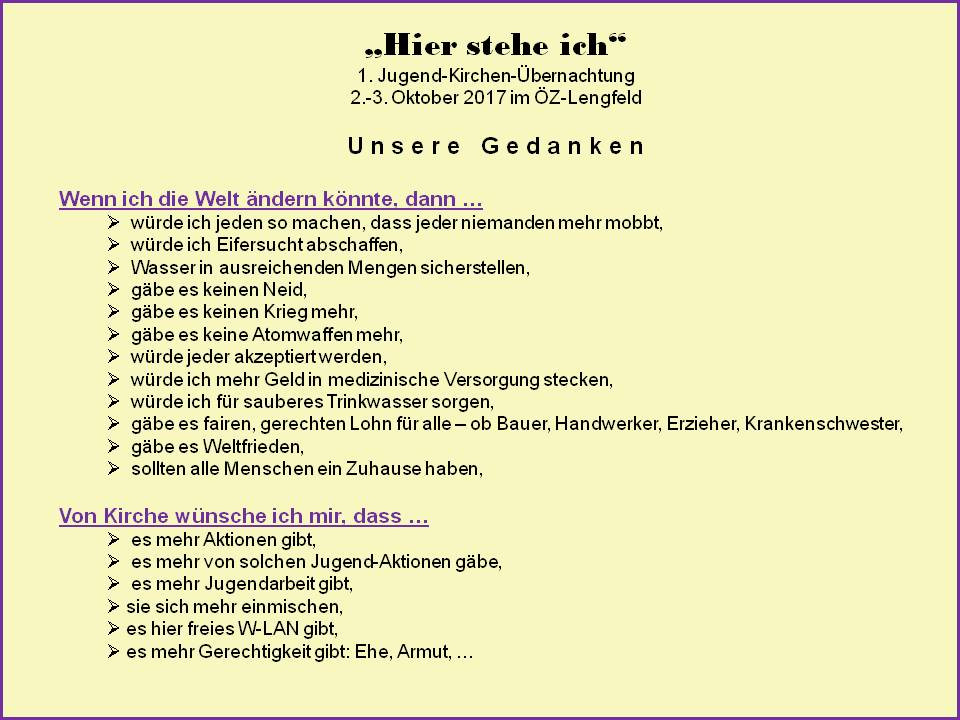 „Hier stehe ich“
1. Jugend-Kirchen-Übernachtung
2.-3. Oktober 2017 im ÖZ-Lengfeld

Unsere Gedanken

Wenn ich die Welt ändern könnte, dann …
➢ würde ich jeden so machen, dass jeder niemanden mehr mobbt,
➢ würde ich Eifersucht abschaffen,
➢ Wasser in ausreichenden Mengen sicherstellen,
➢ gäbe es keinen Neid,
➢ gäbe es keinen Krieg mehr,
➢ gäbe es keine Atomwaffen mehr,
➢ würde jeder akzeptiert werden,
➢ würde ich mehr Geld in medizinische Versorgung stecken,
➢ würde ich für sauberes Trinkwasser sorgen,
➢ gäbe es fairen, gerechten Lohn für alle – ob Bauer, Handwerker, Erzieher, Krankenschwester,
➢ gäbe es Weltfrieden,
➢ sollten alle Menschen ein Zuhause haben,

Von Kirche wünsche ich mir, dass …
➢ es mehr Aktionen gibt,
➢ es mehr von solchen Jugend-Aktionen gäbe,
➢ es mehr Jugendarbeit gibt,
➢ sie sich mehr einmischen,
➢ es hier freies W-LAN gibt,
➢ es mehr Gerechtigkeit gibt: Ehe, Armut, …